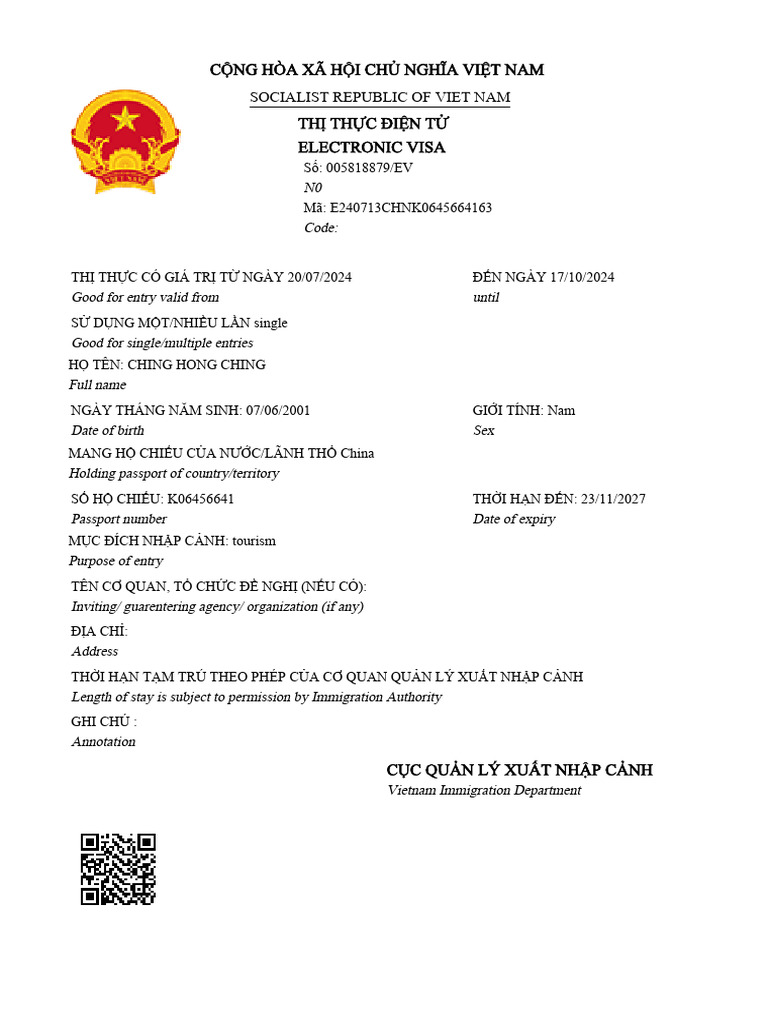 CỘNG HÒA XÃ HỘI CHỦ NGHĨA VIỆT NAM
SOCIALIST REPUBLIC OF VIET NAM

THỊ THỰC ĐIỆN TỬ
ELECTRONIC VISA
Số: 005818879/EV
N0
Mã: E240713CHNK0645664163
Code:

THỊ THỰC CÓ GIÁ TRỊ TỪ NGÀY 20/07/2024
Good for entry valid from

ĐẾN NGÀY 17/10/2024
until

SỬ DỤNG MỘT/NHIỀU LẦN single
Good for single/multiple entries

HỌ TÊN: CHING HONG CHING
Full name

NGÀY THÁNG NĂM SINH: 07/06/2001
Date of birth

GIỚI TÍNH: Nam
Sex

MANG HỘ CHIẾU CỦA NƯỚC/LÃNH THỔ China
Holding passport of country/territory

SỐ HỘ CHIẾU: K06456641
Passport number

THỜI HẠN ĐẾN: 23/11/2027
Date of expiry

MỤC ĐÍCH NHẬP CẢNH: tourism
Purpose of entry

TÊN CƠ QUAN, TỔ CHỨC ĐỀ NGHỊ (NẾU CÓ):
Inviting/ guarentering agency/ organization (if any)

ĐỊA CHỈ:
Address

THỜI HẠN TẠM TRÚ THEO PHÉP CỦA CƠ QUAN QUẢN LÝ XUẤT NHẬP CẢNH
Length of stay is subject to permission by Immigration Authority

GHI CHÚ :
Annotation

CỤC QUẢN LÝ XUẤT NHẬP CẢNH
Vietnam Immigration Department